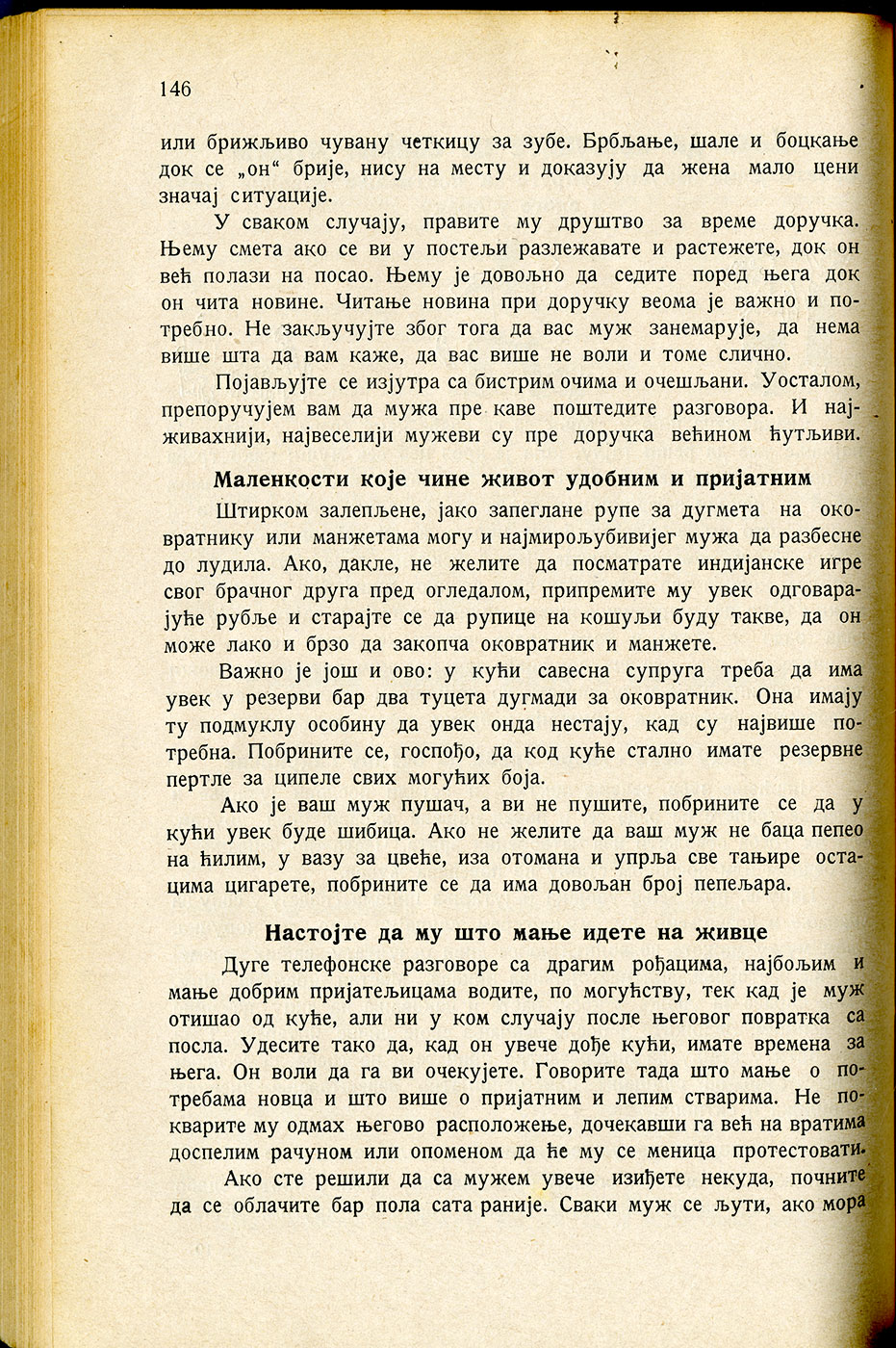 146

или брижљиво чувану четкицу за зубе. Брбљање, шале и боцкање док се „он“ брије, нису на месту и доказују да жена мало цени значај ситуације.

У сваком случају, правите му друштво за време доручка. Њему смета ако се ви у постељи разлежавате и растежете, док он већ полази на посао. Њему је довољно да седите поред њега док он чита новине. Читање новина при доручку веома је важно и потребно. Не закључујте због тога да вас муж занемарује, да нема више шта да вам каже, да вас више не воли и томе слично.

Појављујте се изјутра са бистрим очима и очешљани. Уосталом, препоручујем вам да мужа пре каве поштедите разговора. И најживахнији, највеселији мужеви су пре доручка већином ћутљиви.

Маленкости које чине живот удобним и пријатним

Штирком залепљене, јако запеглане рупе за дугмета на оковратнику или манжетама могу и најмирољубивијег мужа да разбесне до лудила. Ако, дакле, не желите да посматрате индијанске игре свог брачног друга пред огледалом, припремите му увек одговарајуће рубље и старајте се да рупице на кошуљи буду такве, да он може лако и брзо да закопча оковратник и манжете.

Важно је још и ово: у кући савесна супруга треба да има увек у резерви бар два туцета дугмади за оковратник. Она имају ту подмуклу особину да увек онда нестају, кад су највише потребна. Побрините се, госпођо, да код куће стално имате резервне пертле за ципеле свих могућих боја.

Ако је ваш муж пушач, а ви не пушите, побрините се да у кући увек буде шибица. Ако не желите да ваш муж не баца пепео на ћилим, у вазу за цвеће, иза отомана и упрља све тањире остацима цигарете, побрините се да има довољан број пепељара.

Настојте да му што мање идете на живце

Дуге телефонске разговоре са драгим рођацима, најбољим и мање добрим пријатељицама водите, по могућству, тек кад је муж отишао од куће, али ни у ком случају после његовог повратка са посла. Удесите тако да, кад он увече дође кући, имате времена за њега. Он воли да га ви очекујете. Говорите тада што мање о потребама новца и што више о пријатним и лепим стварима. Не покварите му одмах његово расположење, дочекавши га већ на вратима доспелим рачуном или опоменом да ће му се меница протестовати.

Ако сте решили да са мужем увече изиђете некуда, почните да се облачите бар пола сата раније. Сваки муж се љути, ако мора